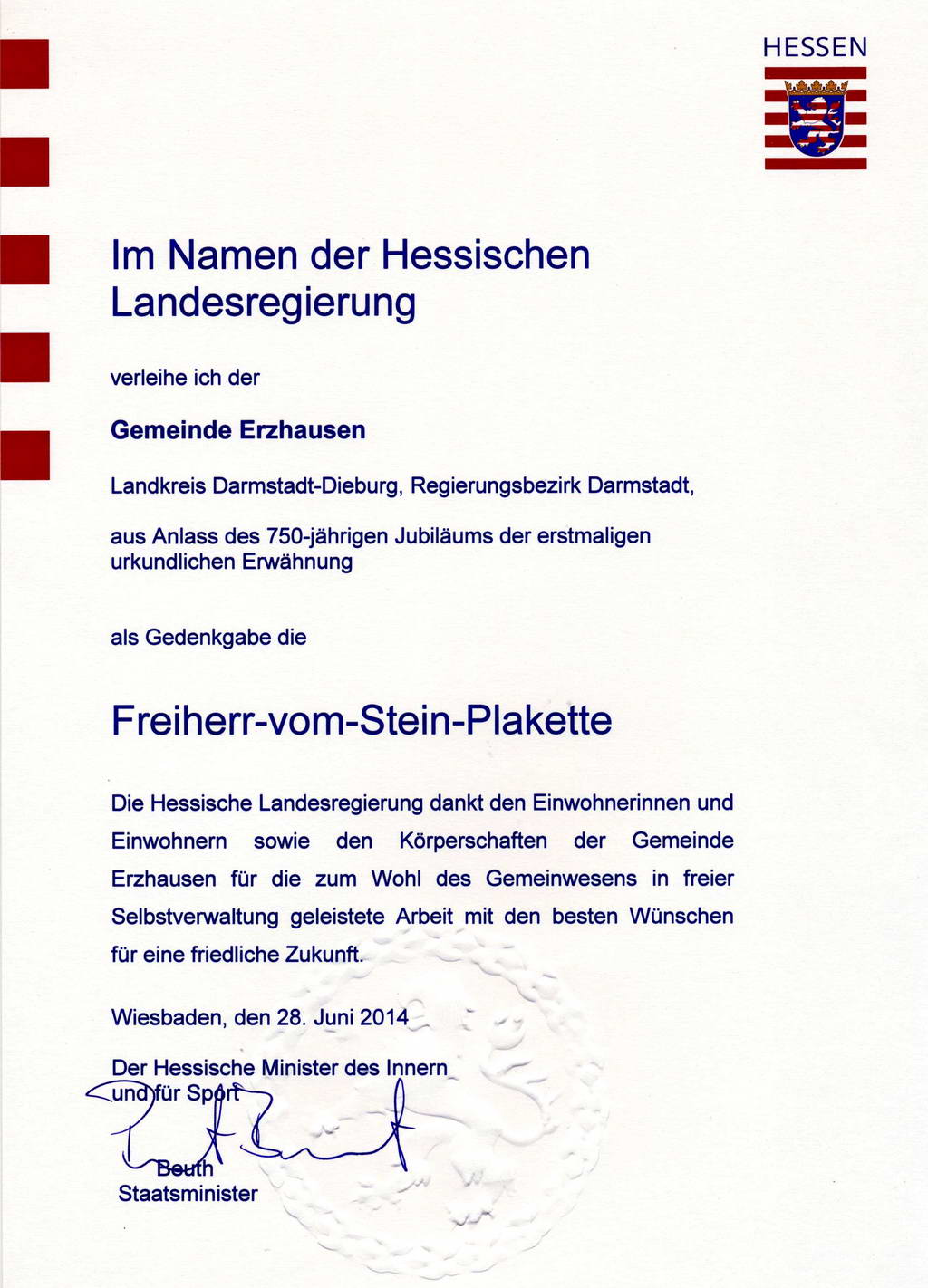 HESSEN

Im Namen der Hessischen Landesregierung

verleihe ich der

Gemeinde Erzhausen

Landkreis Darmstadt-Dieburg, Regierungsbezirk Darmstadt,

aus Anlass des 750-jährigen Jubiläums der erstmaligen urkundlichen Erwähnung

als Gedenkgabe die

Freiherr-vom-Stein-Plakette

Die Hessische Landesregierung dankt den Einwohnerinnen und Einwohnern sowie den Körperschaften der Gemeinde Erzhausen für die zum Wohl des Gemeinwesens in freier Selbstverwaltung geleistete Arbeit mit den besten Wünschen für eine friedliche Zukunft.

Wiesbaden, den 28. Juni 2014

Der Hessische Minister des Innern und für Sport

Beuth
Staatsminister